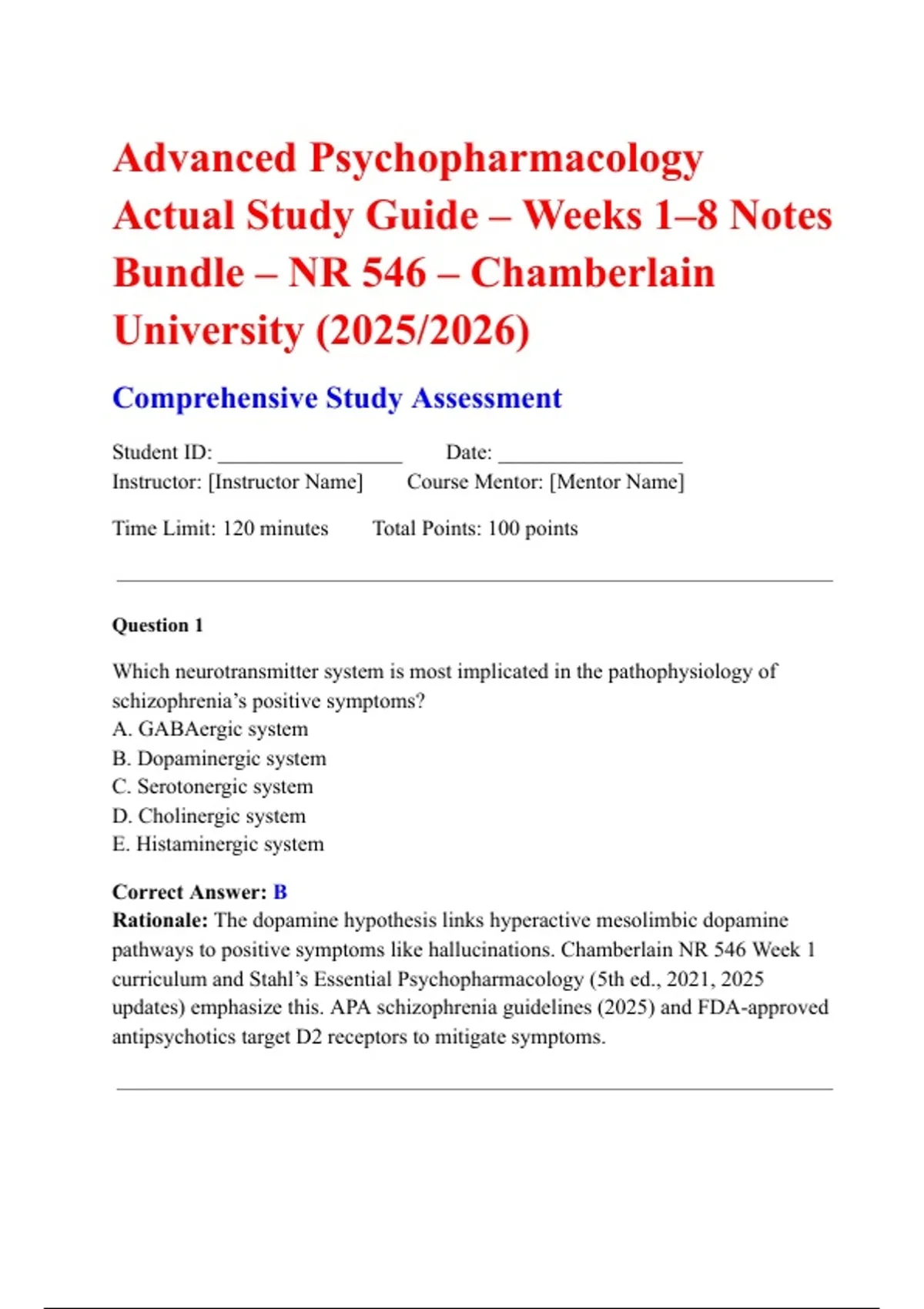 Advanced Psychopharmacology Actual Study Guide – Weeks 1–8 Notes Bundle – NR 546 – Chamberlain University (2025/2026)

Comprehensive Study Assessment

Student ID: ________________ Date: ________________
Instructor: [Instructor Name] Course Mentor: [Mentor Name]

Time Limit: 120 minutes Total Points: 100 points

Question 1

Which neurotransmitter system is most implicated in the pathophysiology of schizophrenia's positive symptoms?
A. GABAergic system
B. Dopaminergic system
C. Serotonergic system
D. Cholinergic system
E. Histaminergic system

Correct Answer: B
Rationale: The dopamine hypothesis links hyperactive mesolimbic dopamine pathways to positive symptoms like hallucinations. Chamberlain NR 546 Week 1 curriculum and Stahl's Essential Psychopharmacology (5th ed., 2021, 2025 updates) emphasize this. APA schizophrenia guidelines (2025) and FDA-approved antipsychotics target D2 receptors to mitigate symptoms.